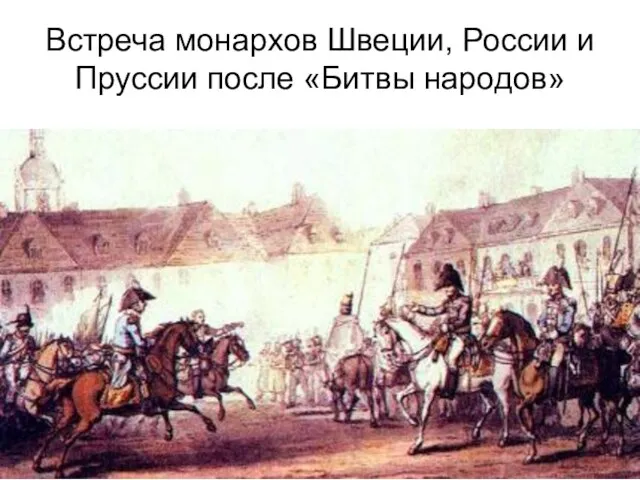 Встреча монархов Швеции, России и Пруссии после «Битвы народов»